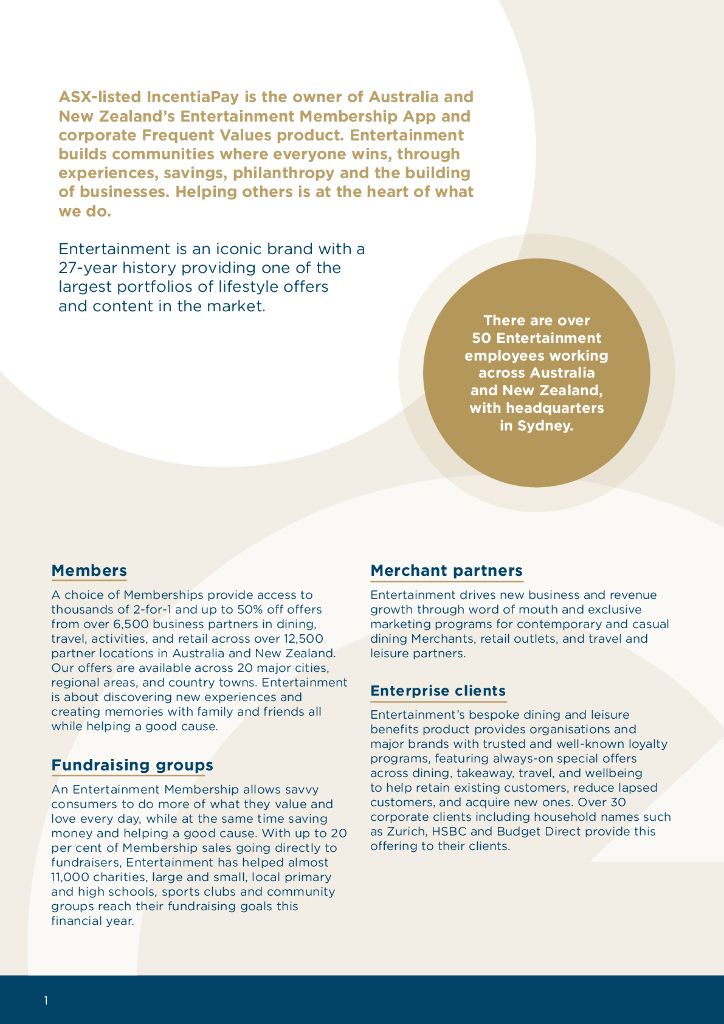 ASX-listed IncentiaPay is the owner of Australia and New Zealand's Entertainment Membership App and corporate Frequent Values product. Entertainment builds communities where everyone wins, through experiences, savings, philanthropy and the building of businesses. Helping others is at the heart of what we do.

Entertainment is an iconic brand with a 27-year history providing one of the largest portfolios of lifestyle offers and content in the market.

There are over 50 Entertainment employees working across Australia and New Zealand, with headquarters in Sydney.

Members

A choice of Memberships provide access to thousands of 2-for-1 and up to 50% off offers from over 6,500 business partners in dining, travel, activities, and retail across over 12,500 partner locations in Australia and New Zealand. Our offers are available across 20 major cities, regional areas, and country towns. Entertainment is about discovering new experiences and creating memories with family and friends all while helping a good cause.

Fundraising groups

An Entertainment Membership allows savvy consumers to do more of what they value and love every day, while at the same time saving money and helping a good cause. With up to 20 per cent of Membership sales going directly to fundraisers, Entertainment has helped almost 11,000 charities, large and small, local primary and high schools, sports clubs and community groups reach their fundraising goals this financial year.

Merchant partners

Entertainment drives new business and revenue growth through word of mouth and exclusive marketing programs for contemporary and casual dining Merchants, retail outlets, and travel and leisure partners.

Enterprise clients

Entertainment's bespoke dining and leisure benefits product provides organisations and major brands with trusted and well-known loyalty programs, featuring always-on special offers across dining, takeaway, travel, and wellbeing to help retain existing customers, reduce lapsed customers, and acquire new ones. Over 30 corporate clients including household names such as Zurich, HSBC and Budget Direct provide this offering to their clients.

1